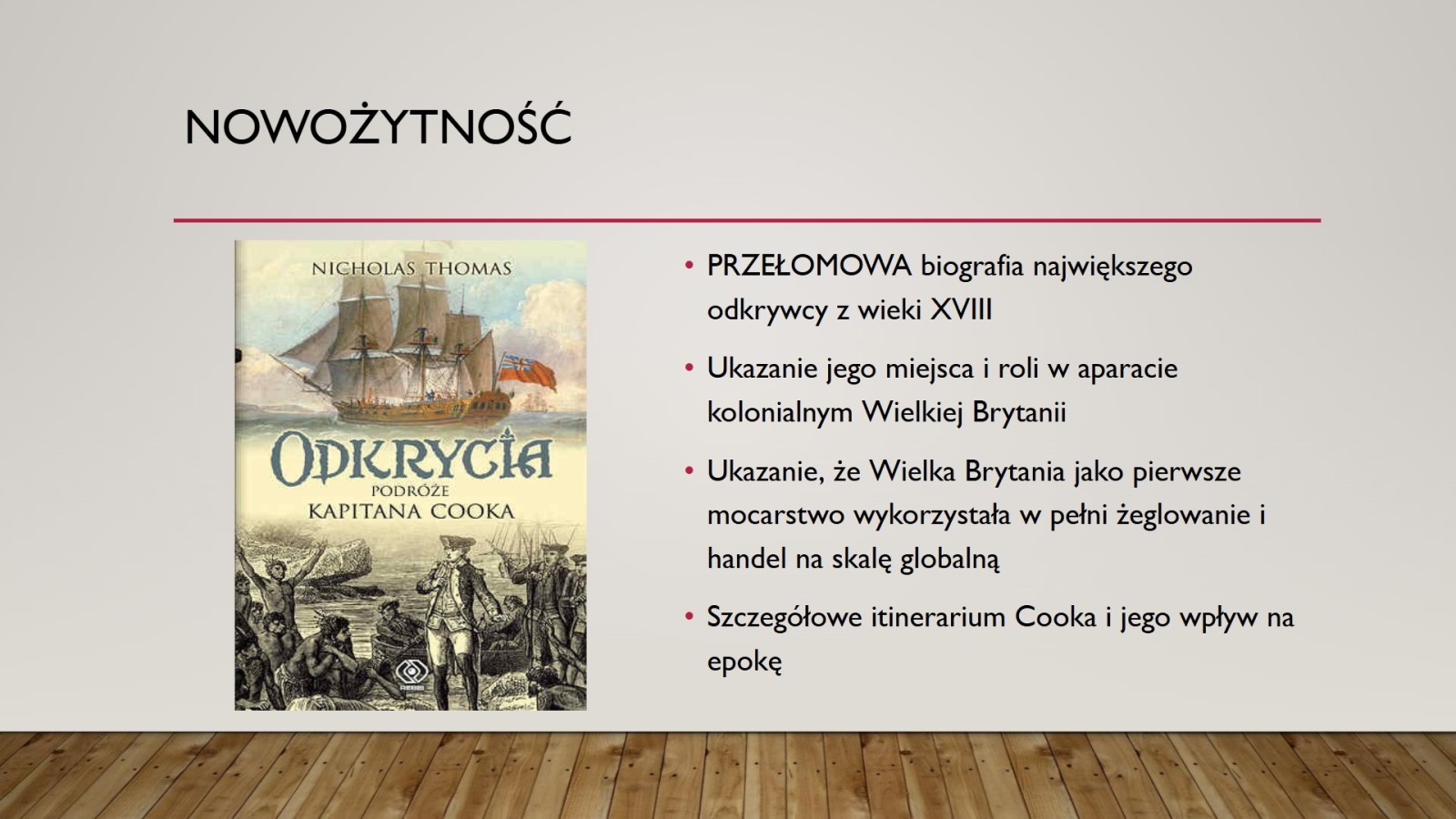 NOWOŻYTNOŚĆ

NICHOLAS THOMAS

ODKRYCIA
PODRÓŻE
KAPITANA COOKA

• PRZEŁOMOWA biografia największego odkrywcy z wieki XVIII

• Ukazanie jego miejsca i roli w aparacie kolonialnym Wielkiej Brytanii

• Ukazanie, że Wielka Brytania jako pierwsze mocarstwo wykorzystała w pełni żeglowanie i handel na skalę globalną

• Szczegółowe itinerarium Cooka i jego wpływ na epokę